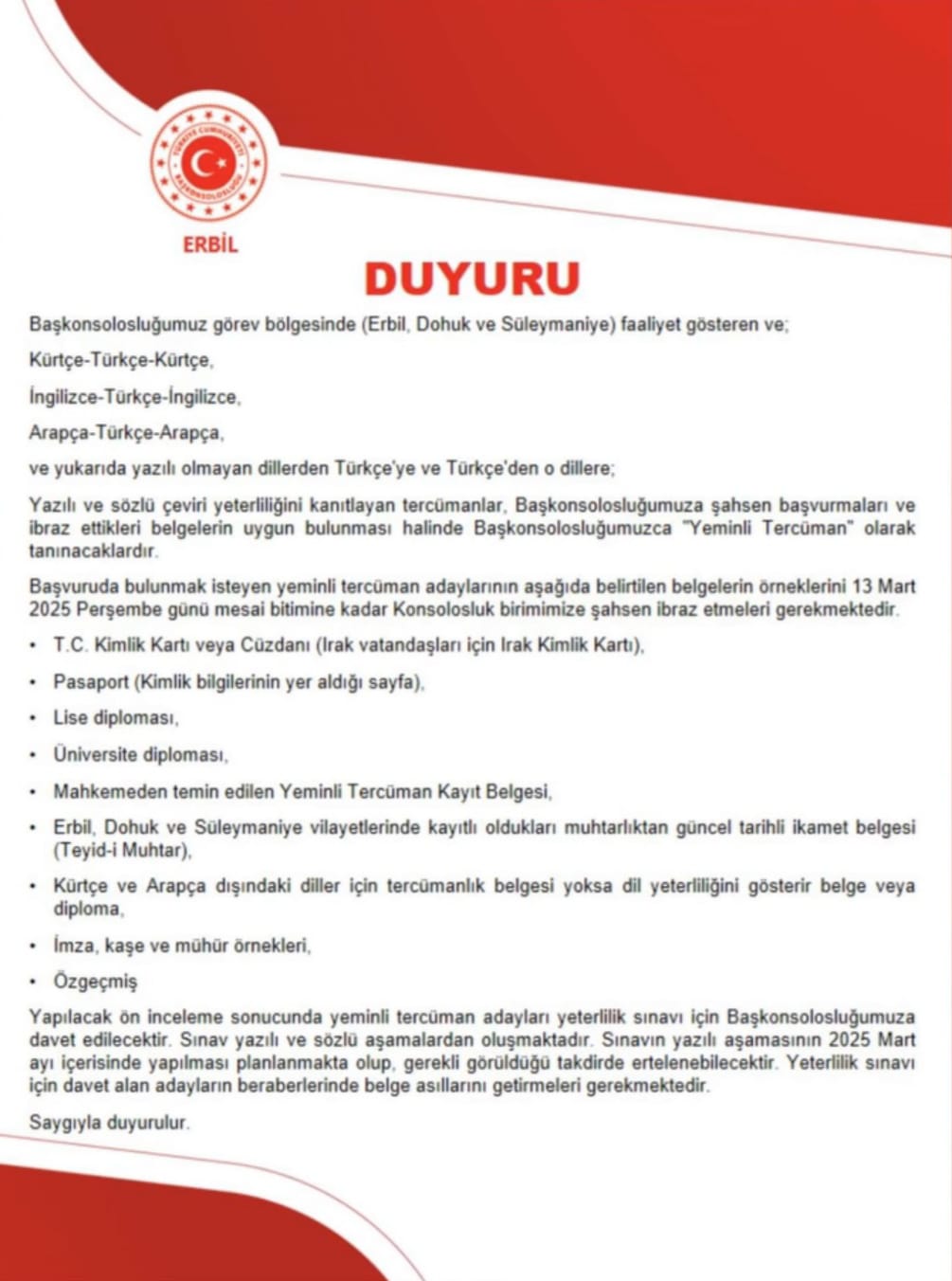 TÜRKİYE CUMHURİYETİ BAŞKONSOLOSLUĞU

ERBİL

DUYURU

Başkonsolosluğumuz görev bölgesinde (Erbil, Dohuk ve Süleymaniye) faaliyet gösteren ve;

Kürtçe-Türkçe-Kürtçe,

İngilizce-Türkçe-İngilizce,

Arapça-Türkçe-Arapça,

ve yukarıda yazılı olmayan dillerden Türkçe'ye ve Türkçe'den o dillere;

Yazılı ve sözlü çeviri yeterliliğini kanıtlayan tercümanlar, Başkonsolosluğumuza şahsen başvurmaları ve ibraz ettikleri belgelerin uygun bulunması halinde Başkonsolosluğumuzca "Yeminli Tercüman" olarak tanınacaklardır.

Başvuruda bulunmak isteyen yeminli tercüman adaylarının aşağıda belirtilen belgelerin örneklerini 13 Mart 2025 Perşembe günü mesai bitimine kadar Konsolosluk birimimize şahsen ibraz etmeleri gerekmektedir.

• T.C. Kimlik Kartı veya Cüzdanı (Irak vatandaşları için Irak Kimlik Kartı),

• Pasaport (Kimlik bilgilerinin yer aldığı sayfa),

• Lise diploması,

• Üniversite diploması,

• Mahkemeden temin edilen Yeminli Tercüman Kayıt Belgesi,

• Erbil, Dohuk ve Süleymaniye vilayetlerinde kayıtlı oldukları muhtarlıktan güncel tarihli ikamet belgesi (Teyid-i Muhtar),

• Kürtçe ve Arapça dışındaki diller için tercümanlık belgesi yoksa dil yeterliliğini gösterir belge veya diploma,

• İmza, kaşe ve mühür örnekleri,

• Özgeçmiş

Yapılacak ön inceleme sonucunda yeminli tercüman adayları yeterlilik sınavı için Başkonsolosluğumuza davet edilecektir. Sınav yazılı ve sözlü aşamalardan oluşmaktadır. Sınavın yazılı aşamasının 2025 Mart ayı içerisinde yapılması planlanmakta olup, gerekli görüldüğü takdirde ertelenebilecektir. Yeterlilik sınavı için davet alan adayların beraberlerinde belge asıllarını getirmeleri gerekmektedir.

Saygıyla duyurulur.